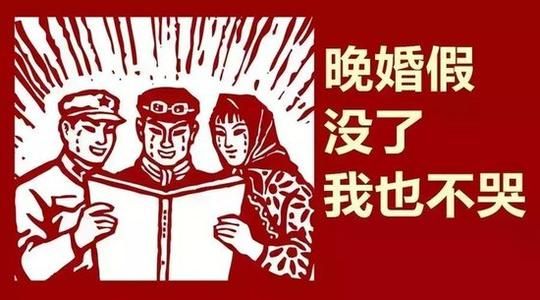 晚婚假
没了
我也不哭